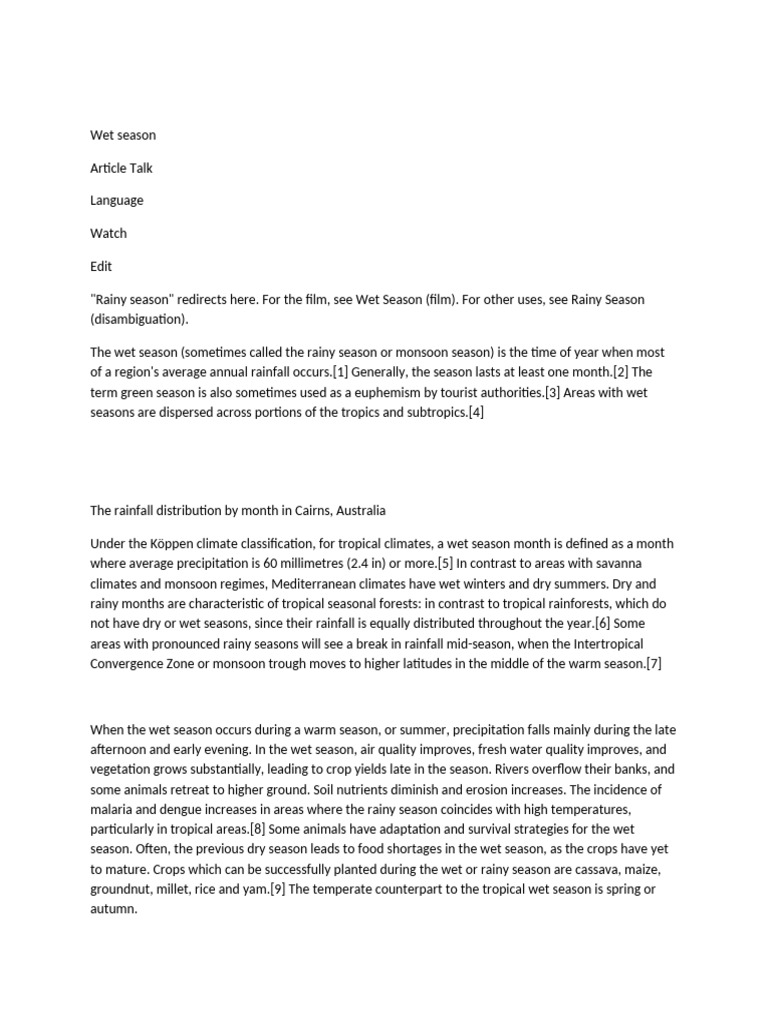 Wet season

Article Talk

Language

Watch

Edit

"Rainy season" redirects here. For the film, see Wet Season (film). For other uses, see Rainy Season (disambiguation).

The wet season (sometimes called the rainy season or monsoon season) is the time of year when most of a region's average annual rainfall occurs.[1] Generally, the season lasts at least one month.[2] The term green season is also sometimes used as a euphemism by tourist authorities.[3] Areas with wet seasons are dispersed across portions of the tropics and subtropics.[4]

The rainfall distribution by month in Cairns, Australia

Under the Köppen climate classification, for tropical climates, a wet season month is defined as a month where average precipitation is 60 millimetres (2.4 in) or more.[5] In contrast to areas with savanna climates and monsoon regimes, Mediterranean climates have wet winters and dry summers. Dry and rainy months are characteristic of tropical seasonal forests: in contrast to tropical rainforests, which do not have dry or wet seasons, since their rainfall is equally distributed throughout the year.[6] Some areas with pronounced rainy seasons will see a break in rainfall mid-season, when the Intertropical Convergence Zone or monsoon trough moves to higher latitudes in the middle of the warm season.[7]

When the wet season occurs during a warm season, or summer, precipitation falls mainly during the late afternoon and early evening. In the wet season, air quality improves, fresh water quality improves, and vegetation grows substantially, leading to crop yields late in the season. Rivers overflow their banks, and some animals retreat to higher ground. Soil nutrients diminish and erosion increases. The incidence of malaria and dengue increases in areas where the rainy season coincides with high temperatures, particularly in tropical areas.[8] Some animals have adaptation and survival strategies for the wet season. Often, the previous dry season leads to food shortages in the wet season, as the crops have yet to mature. Crops which can be successfully planted during the wet or rainy season are cassava, maize, groundnut, millet, rice and yam.[9] The temperate counterpart to the tropical wet season is spring or autumn.